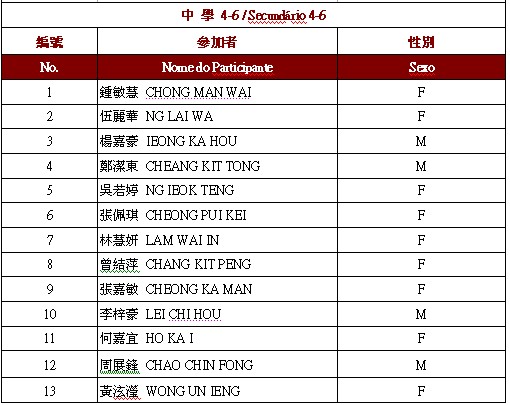 中 學 4-6 / Secundário 4-6

| 編號 | 參加者 | 性別 |
|---|---|---|
| No. | Nome do Participante | Sexo |
| 1 | 鍾敏慧 CHONG MAN WAI | F |
| 2 | 伍麗華 NG LAI WA | F |
| 3 | 楊嘉豪 IEONG KA HOU | M |
| 4 | 鄭潔東 CHEANG KIT TONG | M |
| 5 | 吳若婷 NG IEOK TENG | F |
| 6 | 張佩琪 CHEONG PUI KEI | F |
| 7 | 林慧妍 LAM WAI IN | F |
| 8 | 曾結萍 CHANG KIT PENG | F |
| 9 | 張嘉敏 CHEONG KA MAN | F |
| 10 | 李梓豪 LEI CHI HOU | M |
| 11 | 何嘉宜 HO KA I | F |
| 12 | 周展鋒 CHAO CHIN FONG | M |
| 13 | 黃泫瀅 WONG UN IENG | F |